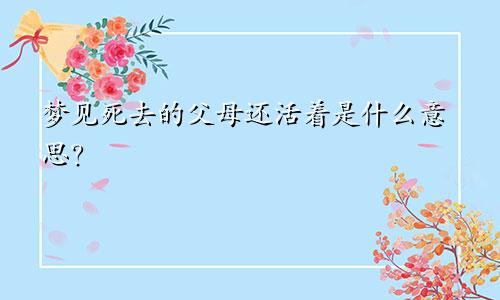 梦见死去的父母还活着是什么意思?